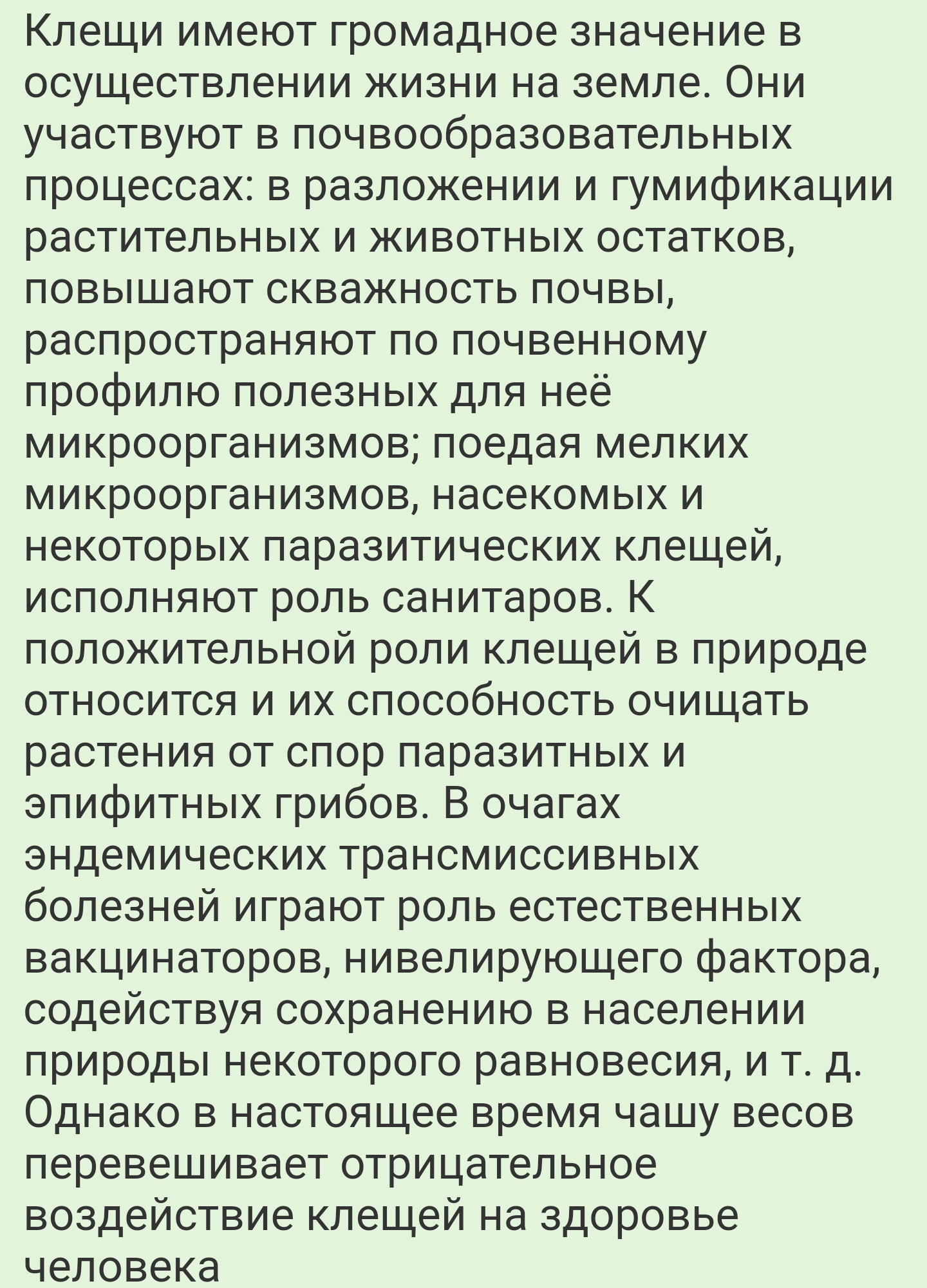 Клещи имеют громадное значение в осуществлении жизни на земле. Они участвуют в почвообразовательных процессах: в разложении и гумификации растительных и животных остатков, повышают скважность почвы, распространяют по почвенному профилю полезных для неё микроорганизмов; поедая мелких микроорганизмов, насекомых и некоторых паразитических клещей, исполняют роль санитаров. К положительной роли клещей в природе относится и их способность очищать растения от спор паразитных и эпифитных грибов. В очагах эндемических трансмиссивных болезней играют роль естественных вакцинаторов, нивелирующего фактора, содействуя сохранению в населении природы некоторого равновесия, и т. д. Однако в настоящее время чашу весов перевешивает отрицательное воздействие клещей на здоровье человека